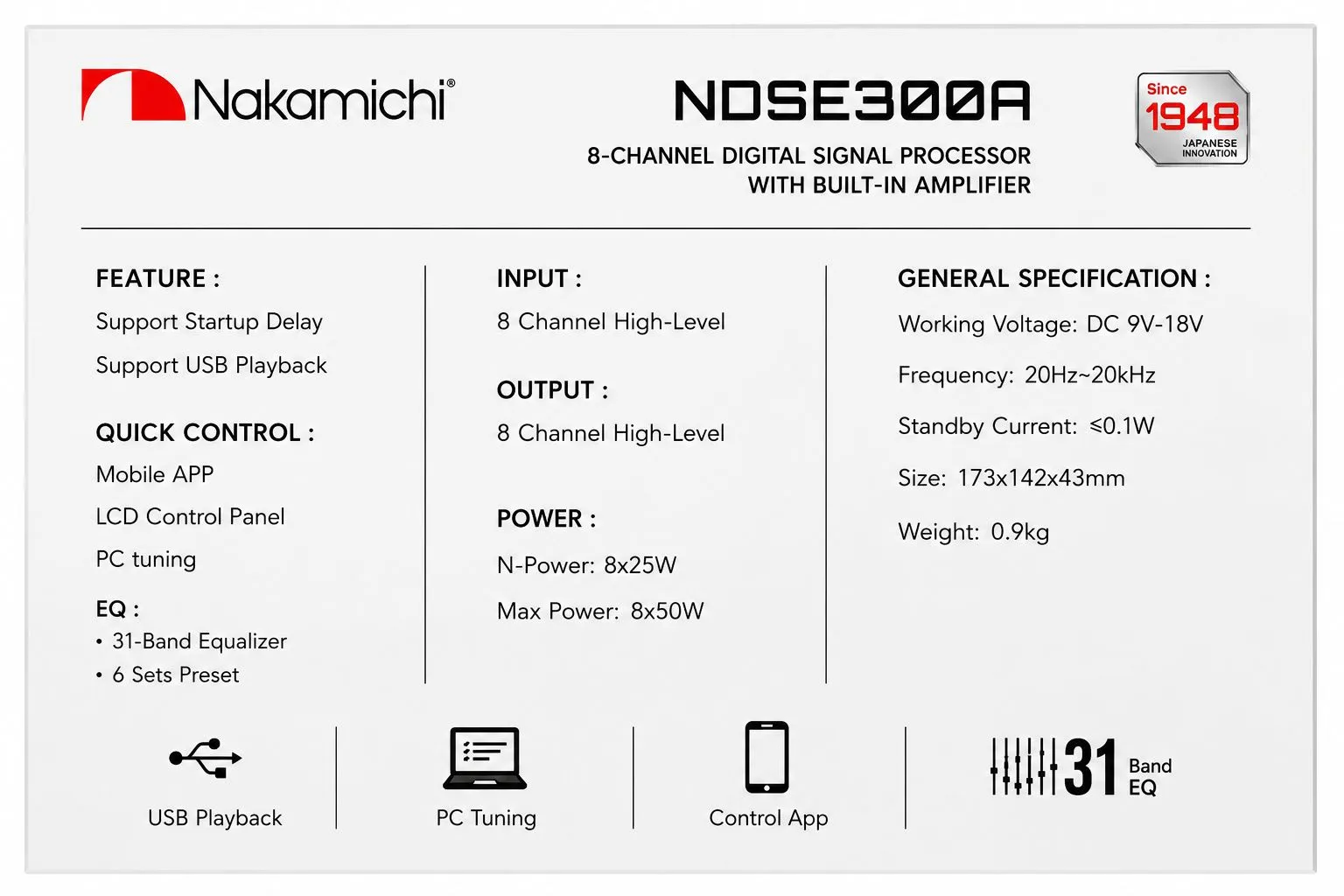 Nakamichi®

NDSE300A

8-CHANNEL DIGITAL SIGNAL PROCESSOR
WITH BUILT-IN AMPLIFIER

Since
1948
JAPANESE
INNOVATION

FEATURE :
Support Startup Delay
Support USB Playback

QUICK CONTROL :
Mobile APP
LCD Control Panel
PC tuning

EQ :
• 31-Band Equalizer
• 6 Sets Preset

INPUT :
8 Channel High-Level

OUTPUT :
8 Channel High-Level

POWER :
N-Power: 8x25W
Max Power: 8x50W

GENERAL SPECIFICATION :
Working Voltage: DC 9V-18V
Frequency: 20Hz~20kHz
Standby Current: ≤0.1W
Size: 173x142x43mm
Weight: 0.9kg

USB Playback

PC Tuning

Control App

31 Band
EQ